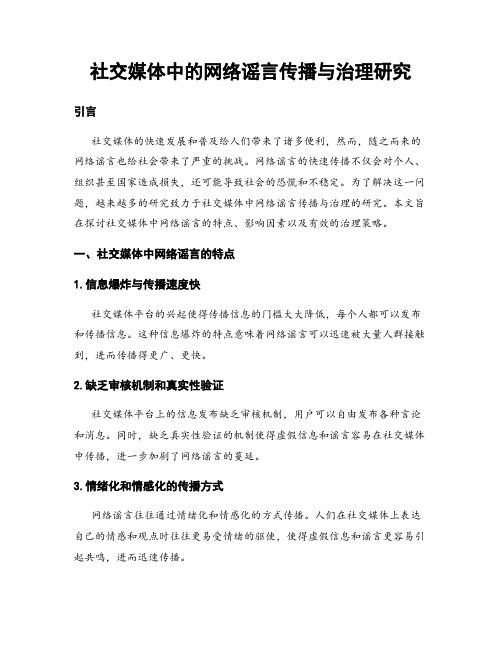 社交媒体中的网络谣言传播与治理研究

引言

社交媒体的快速发展和普及给人们带来了诸多便利，然而，随之而来的网络谣言也给社会带来了严重的挑战。网络谣言的快速传播不仅会对个人、组织甚至国家造成损失，还可能导致社会的恐慌和不稳定。为了解决这一问题，越来越多的研究致力于社交媒体中网络谣言传播与治理的研究。本文旨在探讨社交媒体中网络谣言的特点、影响因素以及有效的治理策略。

一、社交媒体中网络谣言的特点

1. 信息爆炸与传播速度快

社交媒体平台的兴起使得传播信息的门槛大大降低，每个人都可以发布和传播信息。这种信息爆炸的特点意味着网络谣言可以迅速被大量人群接触到，进而传播得更广、更快。

2. 缺乏审核机制和真实性验证

社交媒体平台上的信息发布缺乏审核机制，用户可以自由发布各种言论和消息。同时，缺乏真实性验证的机制使得虚假信息和谣言容易在社交媒体中传播，进一步加剧了网络谣言的蔓延。

3. 情绪化和情感化的传播方式

网络谣言往往通过情绪化和情感化的方式传播。人们在社交媒体上表达自己的情感和观点时往往更易受情绪的驱使，使得虚假信息和谣言更容易引起共鸣，进而迅速传播。